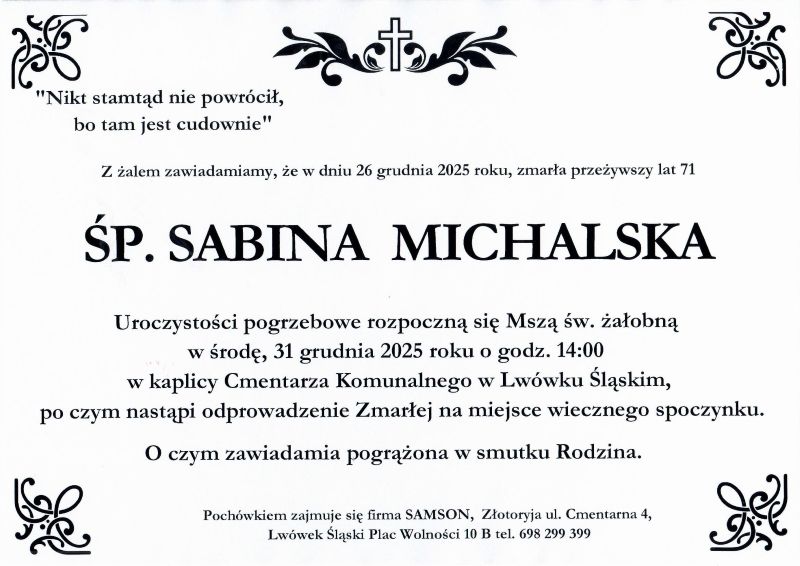 "Nikt stamtąd nie powrócił,
bo tam jest cudownie"

Z żalem zawiadamiamy, że w dniu 26 grudnia 2025 roku, zmarła przeżywszy lat 71

ŚP. SABINA MICHALSKA

Uroczystości pogrzebowe rozpoczną się Mszą św. żałobną
w środę, 31 grudnia 2025 roku o godz. 14:00
w kaplicy Cmentarza Komunalnego w Lwówku Śląskim,
po czym nastąpi odprowadzenie Zmarłej na miejsce wiecznego spoczynku.

O czym zawiadamia pogrążona w smutku Rodzina.

Pochówkiem zajmuje się firma SAMSON, Złotoryja ul. Cmentarna 4,
Lwówek Śląski Plac Wolności 10 B tel. 698 299 399